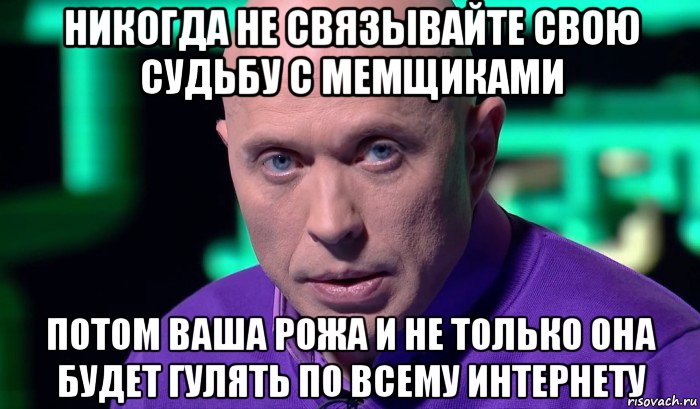 НИКОГДА НЕ СВЯЗЫВАЙТЕ СВОЮ СУДЬБУ С МЕМЩИКАМИ

ПОТОМ ВАША РОЖА И НЕ ТОЛЬКО ОНА БУДЕТ ГУЛЯТЬ ПО ВСЕМУ ИНТЕРНЕТУ

risovach.ru